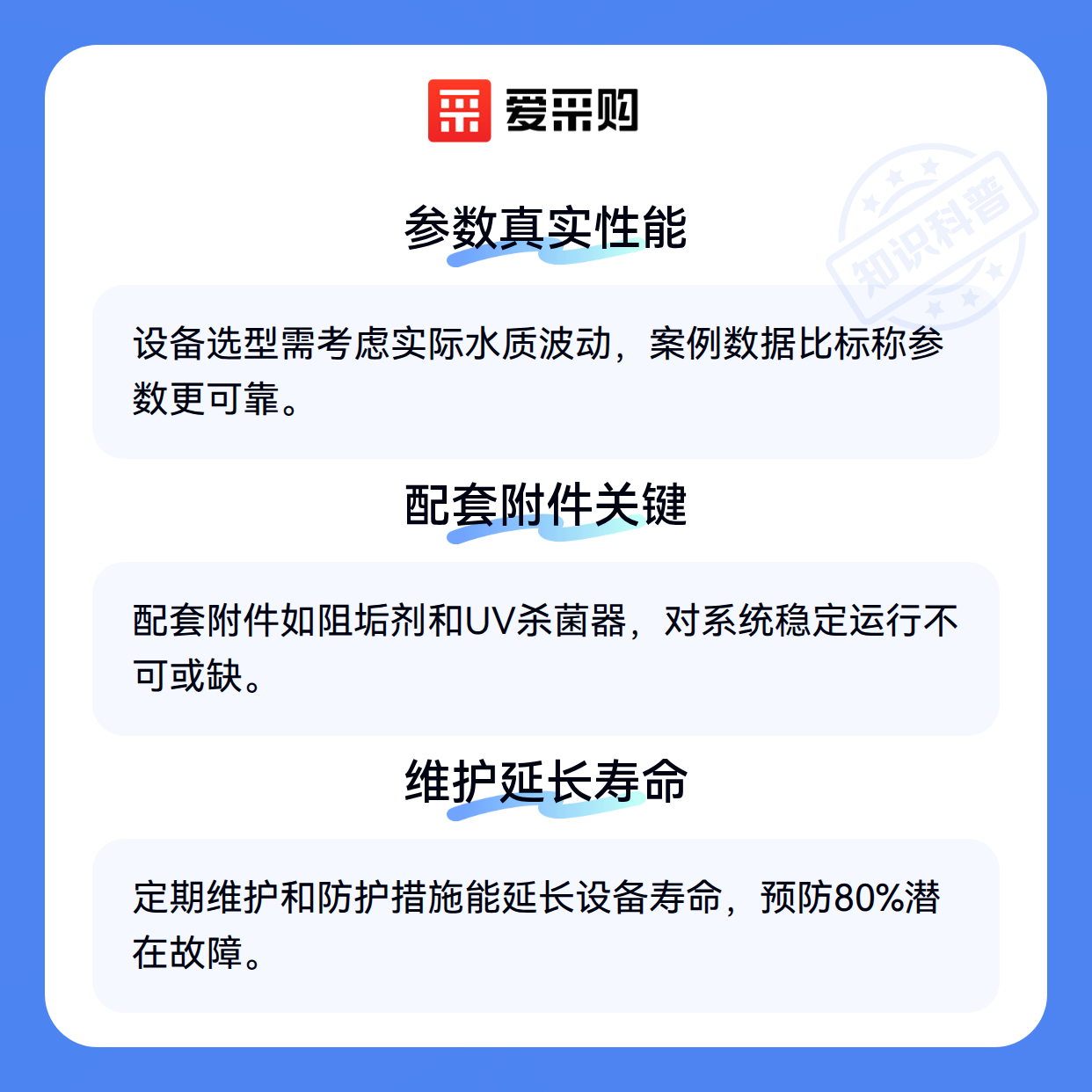 爱采购

参数真实性能

设备选型需考虑实际水质波动，案例数据比标称参数更可靠。

配套附件关键

配套附件如阻垢剂和UV杀菌器，对系统稳定运行不可或缺。

维护延长寿命

定期维护和防护措施能延长设备寿命，预防80%潜在故障。

知识科普